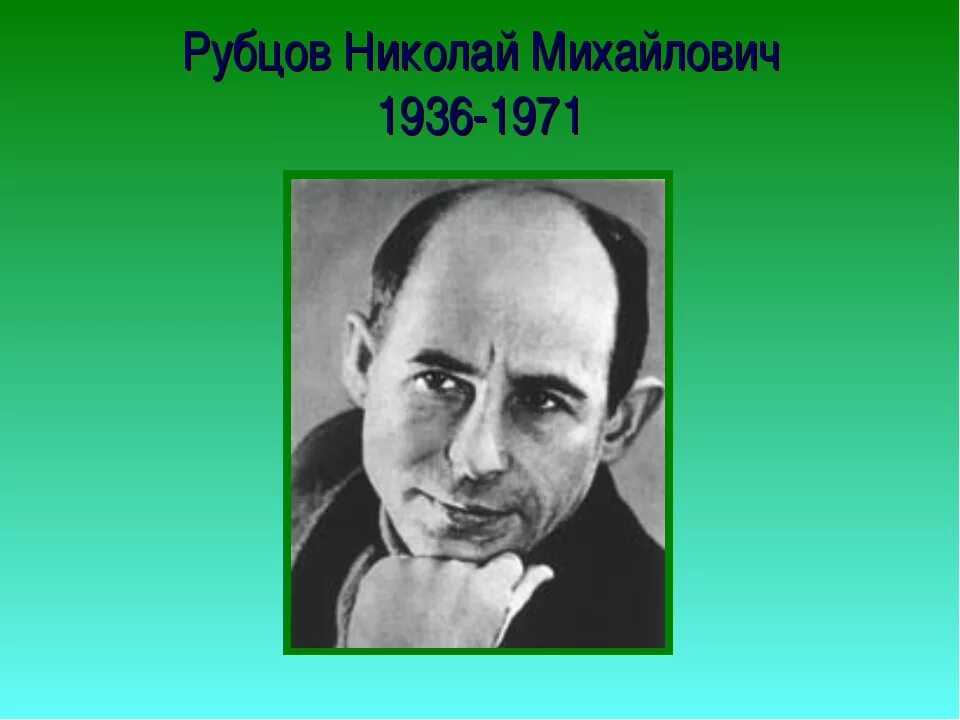 Рубцов Николай Михайлович
1936-1971